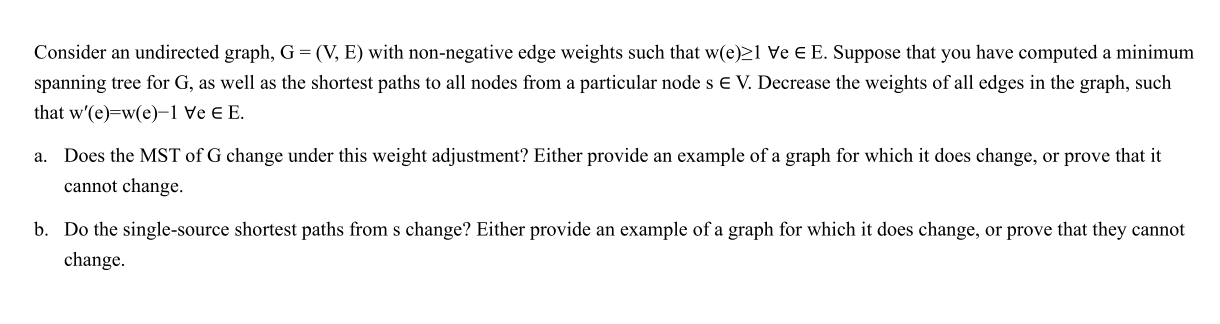 Consider an undirected graph, G = (V, E) with non-negative edge weights such that w(e)≥1 ∀e ∈ E. Suppose that you have computed a minimum spanning tree for G, as well as the shortest paths to all nodes from a particular node s ∈ V. Decrease the weights of all edges in the graph, such that w′(e)=w(e)−1 ∀e ∈ E.

a. Does the MST of G change under this weight adjustment? Either provide an example of a graph for which it does change, or prove that it cannot change.

b. Do the single-source shortest paths from s change? Either provide an example of a graph for which it does change, or prove that they cannot change.